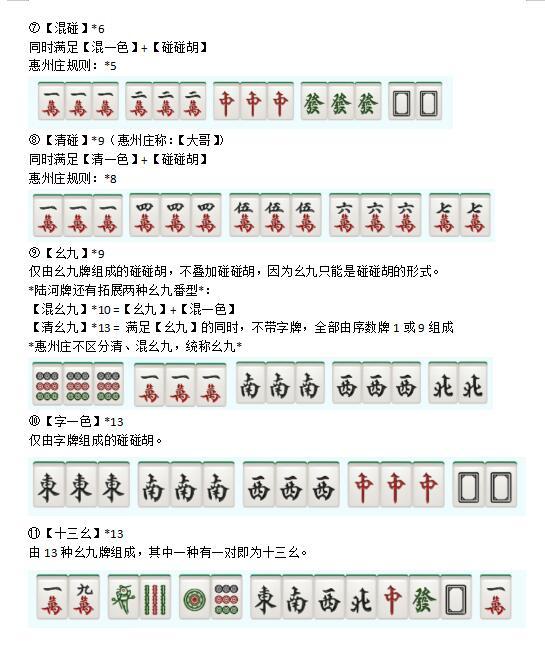 ⑦【混碰】*6
同时满足【混一色】+【碰碰胡】
惠州庄规则：*5

一萬 一萬 一萬 二萬 二萬 二萬 中 中 中 發 發 發

⑧【清碰】*9（惠州庄称：【大哥】）
同时满足【清一色】+【碰碰胡】
惠州庄规则：*8

一萬 一萬 一萬 四萬 四萬 四萬 伍萬 伍萬 伍萬 六萬 六萬 六萬 七萬 七萬

⑨【幺九】*9
仅由幺九牌组成的碰碰胡，不叠加碰碰胡，因为幺九只能是碰碰胡的形式。
*陆河牌还有拓展两种幺九番型*：
【混幺九】*10 =【幺九】+【混一色】
【清幺九】*13 = 满足【幺九】的同时，不带字牌，全部由序数牌 1 或 9 组成
*惠州庄不区分清、混幺九，统称幺九*

一萬 一萬 一萬 南 南 南 西 西 西 北 北

⑩【字一色】*13
仅由字牌组成的碰碰胡。

東 東 東 南 南 南 西 西 西 中 中 中

⑪【十三幺】*13
由 13 种幺九牌组成，其中一种有一对即为十三幺。

一萬 九萬 東 南 西 北 中 發 一萬